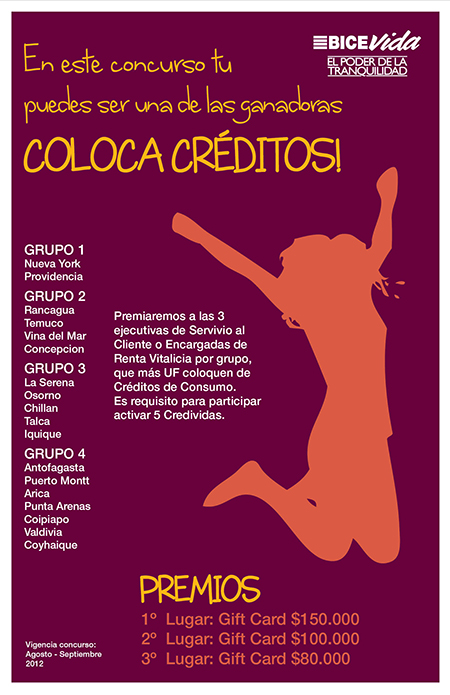 BICE Vida
EL PODER DE LA TRANQUILIDAD

En este concurso tu puedes ser una de las ganadoras

COLOCA CRÉDITOS!

GRUPO 1
Nueva York
Providencia

GRUPO 2
Rancagua
Temuco
Vina del Mar
Concepcion

GRUPO 3
La Serena
Osorno
Chillan
Talca
Iquique

GRUPO 4
Antofagasta
Puerto Montt
Arica
Punta Arenas
Coipiapo
Valdivia
Coyhaique

Premiaremos a las 3 ejecutivas de Servivio al Cliente o Encargadas de Renta Vitalicia por grupo, que más UF coloquen de Créditos de Consumo.
Es requisito para participar activar 5 Credividas.

PREMIOS
1° Lugar: Gift Card $150.000
2° Lugar: Gift Card $100.000
3° Lugar: Gift Card $80.000

Vigencia concurso:
Agosto - Septiembre
2012